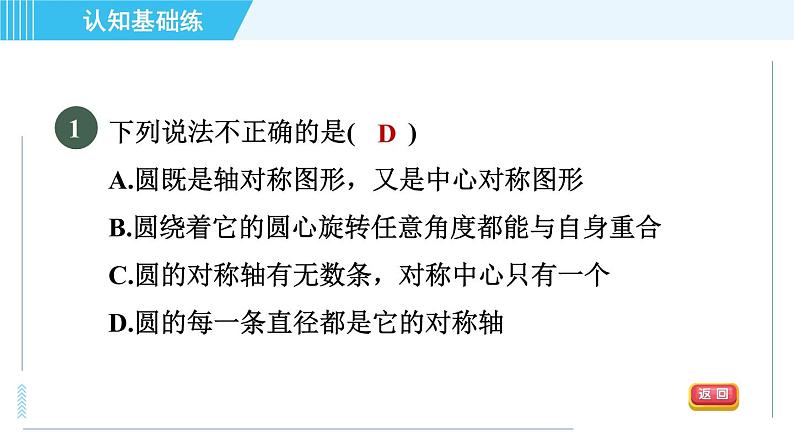 认知基础练

1 下列说法不正确的是( D )

A.圆既是轴对称图形，又是中心对称图形

B.圆绕着它的圆心旋转任意角度都能与自身重合

C.圆的对称轴有无数条，对称中心只有一个

D.圆的每一条直径都是它的对称轴

返回